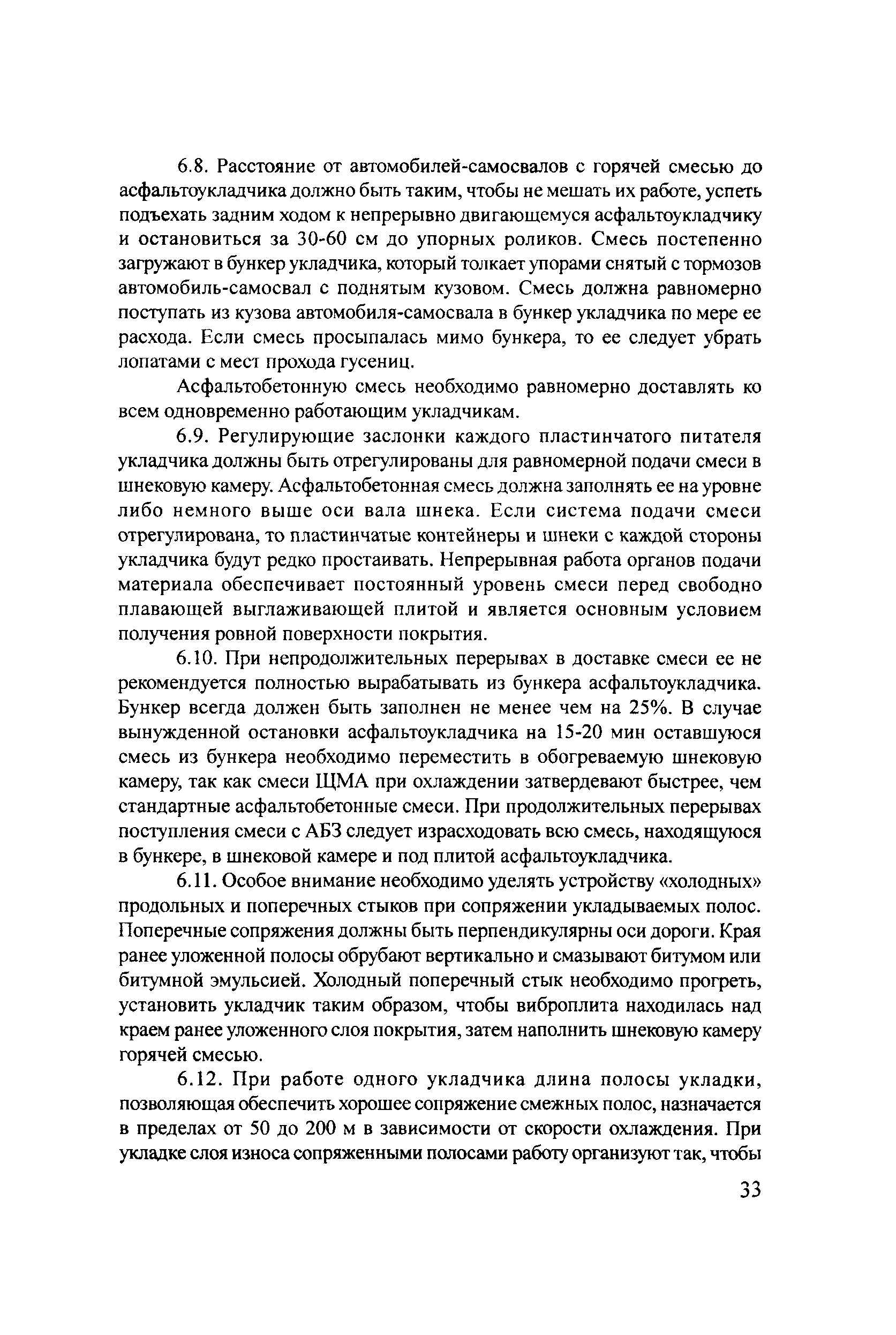 6.8. Расстояние от автомобилей-самосвалов с горячей смесью до асфальтоукладчика должно быть таким, чтобы не мешать их работе, успеть подъехать задним ходом к непрерывно двигающемуся асфальтоукладчику и остановиться за 30-60 см до упорных роликов. Смесь постепенно загружают в бункер укладчика, который толкает упорами снятый с тормозов автомобиль-самосвал с поднятым кузовом. Смесь должна равномерно поступать из кузова автомобиля-самосвала в бункер укладчика по мере ее расхода. Если смесь просыпалась мимо бункера, то ее следует убрать лопатами с мест прохода гусениц.

Асфальтобетонную смесь необходимо равномерно доставлять ко всем одновременно работающим укладчикам.

6.9. Регулирующие заслонки каждого пластинчатого питателя укладчика должны быть отрегулированы для равномерной подачи смеси в шнековую камеру. Асфальтобетонная смесь должна заполнять ее на уровне либо немного выше оси вала шнека. Если система подачи смеси отрегулирована, то пластинчатые контейнеры и шнеки с каждой стороны укладчика будут редко простаивать. Непрерывная работа органов подачи материала обеспечивает постоянный уровень смеси перед свободно плавающей выглаживающей плитой и является основным условием получения ровной поверхности покрытия.

6.10. При непродолжительных перерывах в доставке смеси ее не рекомендуется полностью вырабатывать из бункера асфальтоукладчика. Бункер всегда должен быть заполнен не менее чем на 25%. В случае вынужденной остановки асфальтоукладчика на 15-20 мин оставшуюся смесь из бункера необходимо переместить в обогреваемую шнековую камеру, так как смеси ЩМА при охлаждении затвердевают быстрее, чем стандартные асфальтобетонные смеси. При продолжительных перерывах поступления смеси с АБЗ следует израсходовать всю смесь, находящуюся в бункере, в шнековой камере и под плитой асфальтоукладчика.

6.11. Особое внимание необходимо уделять устройству «холодных» продольных и поперечных стыков при сопряжении укладываемых полос. Поперечные сопряжения должны быть перпендикулярны оси дороги. Края ранее уложенной полосы обрубают вертикально и смазывают битумом или битумной эмульсией. Холодный поперечный стык необходимо прогреть, установить укладчик таким образом, чтобы виброплита находилась над краем ранее уложенного слоя покрытия, затем наполнить шнековую камеру горячей смесью.

6.12. При работе одного укладчика длина полосы укладки, позволяющая обеспечить хорошее сопряжение смежных полос, назначается в пределах от 50 до 200 м в зависимости от скорости охлаждения. При укладке слоя износа сопряженными полосами работу организуют так, чтобы

33